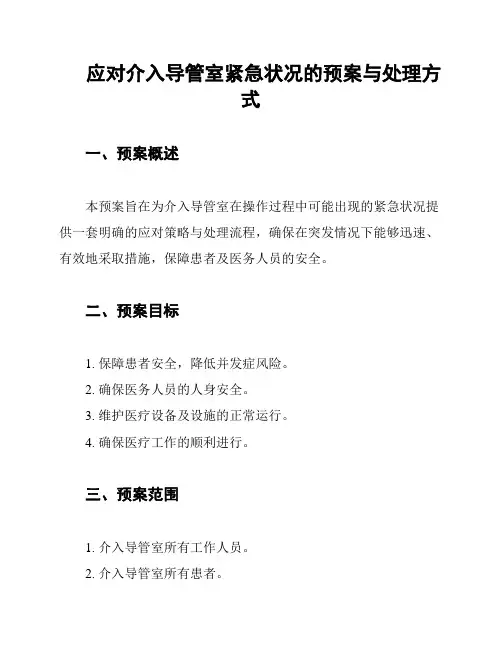 应对介入导管室紧急状况的预案与处理方式

一、预案概述

本预案旨在为介入导管室在操作过程中可能出现的紧急状况提供一套明确的应对策略与处理流程，确保在突发情况下能够迅速、有效地采取措施，保障患者及医务人员的安全。

二、预案目标

1. 保障患者安全，降低并发症风险。
2. 确保医务人员的人身安全。
3. 维护医疗设备及设施的正常运行。
4. 确保医疗工作的顺利进行。

三、预案范围

1. 介入导管室所有工作人员。
2. 介入导管室所有患者。